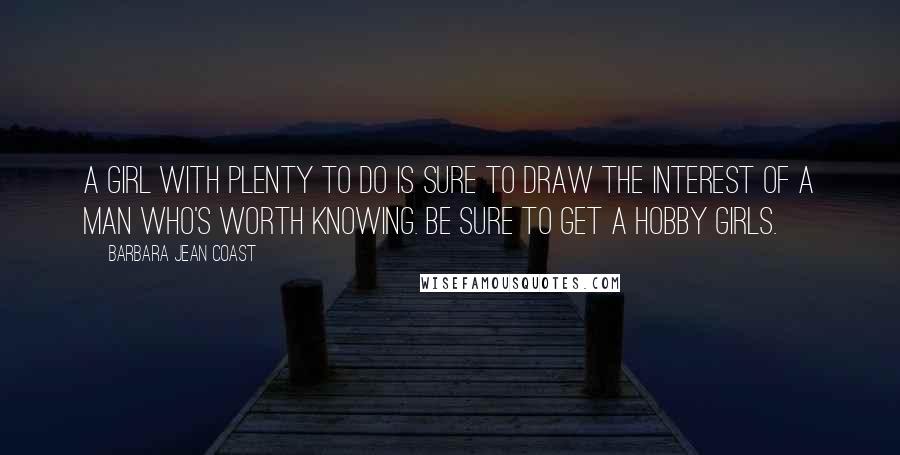 A GIRL WITH PLENTY TO DO IS SURE TO DRAW THE INTEREST OF A MAN WHO'S WORTH KNOWING. BE SURE TO GET A HOBBY GIRLS.

BARBARA JEAN COAST

WISEFAMOUSQUOTES.COM